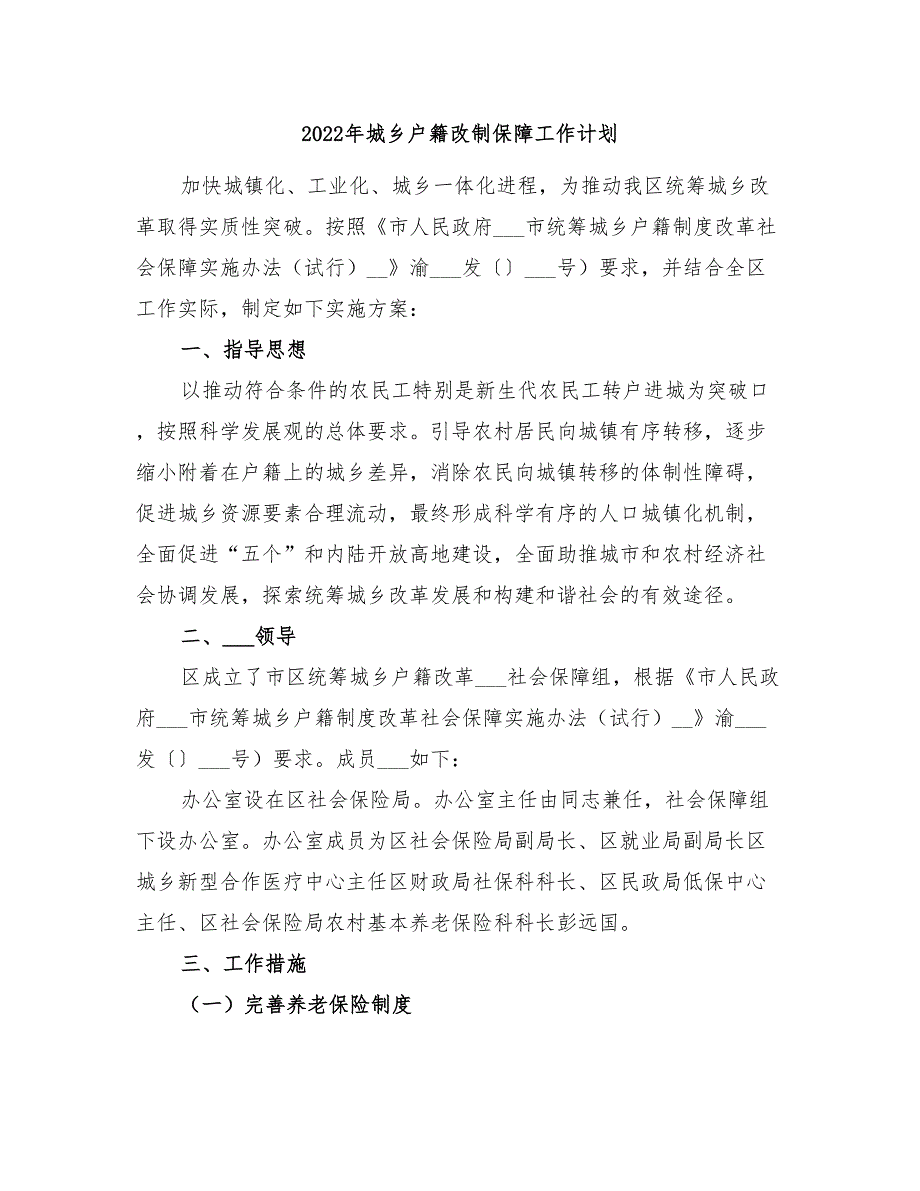 2022年城乡户籍改制保障工作计划

加快城镇化、工业化、城乡一体化进程，为推动我区统筹城乡改革取得实质性突破。按照《市人民政府___市统筹城乡户籍制度改革社会保障实施办法（试行）__》渝___发〔〕___号）要求，并结合全区工作实际，制定如下实施方案：

一、指导思想

以推动符合条件的农民工特别是新生代农民工转户进城为突破口，按照科学发展观的总体要求。引导农村居民向城镇有序转移，逐步缩小附着在户籍上的城乡差异，消除农民向城镇转移的体制性障碍，促进城乡资源要素合理流动，最终形成科学有序的人口城镇化机制，全面促进“五个”和内陆开放高地建设，全面助推城市和农村经济社会协调发展，探索统筹城乡改革发展和构建和谐社会的有效途径。

二、___领导

区成立了市区统筹城乡户籍改革___社会保障组，根据《市人民政府___市统筹城乡户籍制度改革社会保障实施办法（试行）__》渝___发〔〕___号）要求。成员___如下：

办公室设在区社会保险局。办公室主任由同志兼任，社会保障组下设办公室。办公室成员为区社会保险局副局长、区就业局副局长区城乡新型合作医疗中心主任区财政局社保科科长、区民政局低保中心主任、区社会保险局农村基本养老保险科科长彭远国。

三、工作措施

（一）完善养老保险制度